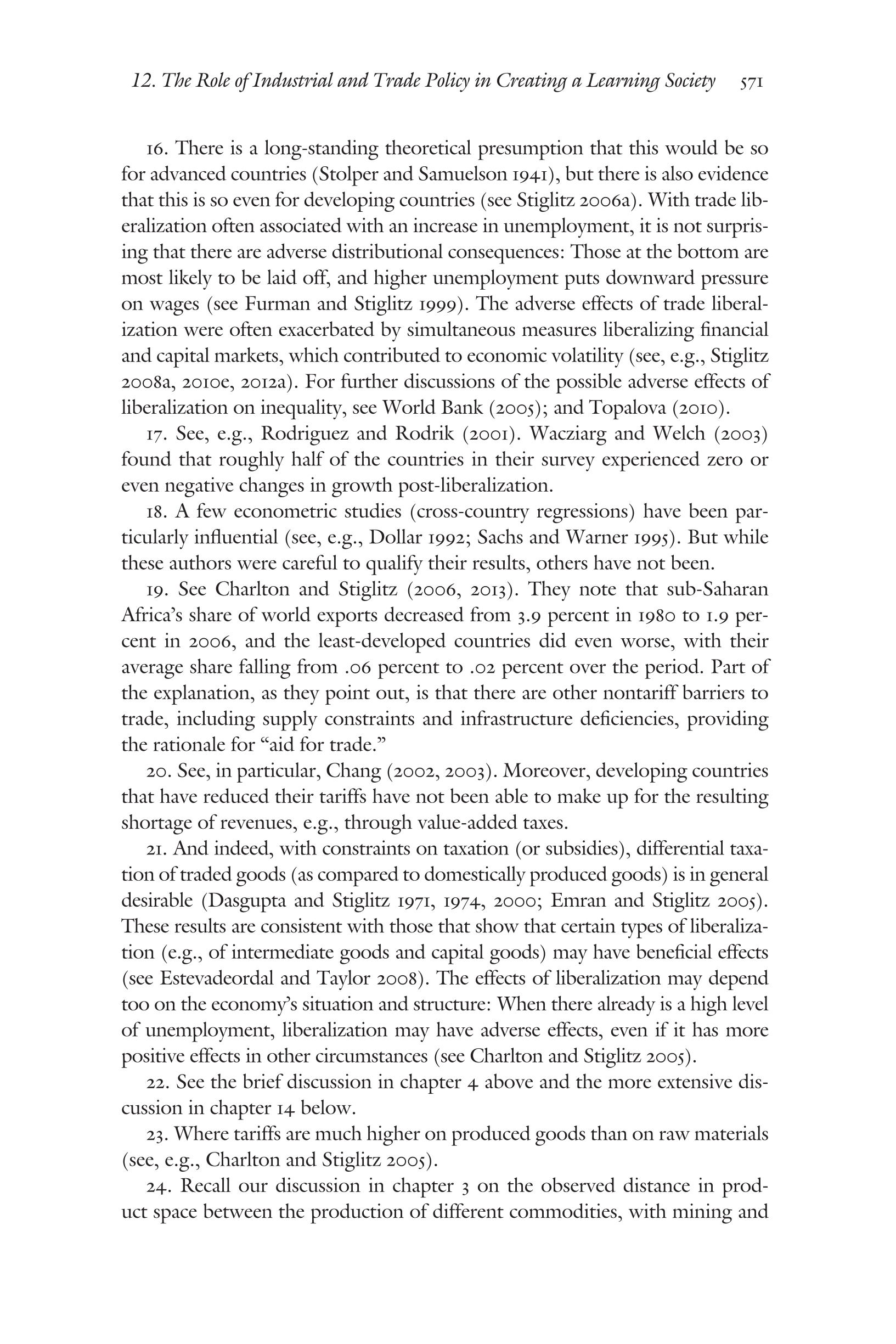 12. The Role of Industrial and Trade Policy in Creating a Learning Society 571

16. There is a long-standing theoretical presumption that this would be so for advanced countries (Stolper and Samuelson 1941), but there is also evidence that this is so even for developing countries (see Stiglitz 2006a). With trade liberalization often associated with an increase in unemployment, it is not surprising that there are adverse distributional consequences: Those at the bottom are most likely to be laid off, and higher unemployment puts downward pressure on wages (see Furman and Stiglitz 1999). The adverse effects of trade liberalization were often exacerbated by simultaneous measures liberalizing financial and capital markets, which contributed to economic volatility (see, e.g., Stiglitz 2008a, 2010e, 2012a). For further discussions of the possible adverse effects of liberalization on inequality, see World Bank (2005); and Topalova (2010).

17. See, e.g., Rodriguez and Rodrik (2001). Wacziarg and Welch (2003) found that roughly half of the countries in their survey experienced zero or even negative changes in growth post-liberalization.

18. A few econometric studies (cross-country regressions) have been particularly influential (see, e.g., Dollar 1992; Sachs and Warner 1995). But while these authors were careful to qualify their results, others have not been.

19. See Charlton and Stiglitz (2006, 2013). They note that sub-Saharan Africa's share of world exports decreased from 3.9 percent in 1980 to 1.9 percent in 2006, and the least-developed countries did even worse, with their average share falling from .06 percent to .02 percent over the period. Part of the explanation, as they point out, is that there are other nontariff barriers to trade, including supply constraints and infrastructure deficiencies, providing the rationale for "aid for trade."

20. See, in particular, Chang (2002, 2003). Moreover, developing countries that have reduced their tariffs have not been able to make up for the resulting shortage of revenues, e.g., through value-added taxes.

21. And indeed, with constraints on taxation (or subsidies), differential taxation of traded goods (as compared to domestically produced goods) is in general desirable (Dasgupta and Stiglitz 1971, 1974, 2000; Emran and Stiglitz 2005). These results are consistent with those that show that certain types of liberalization (e.g., of intermediate goods and capital goods) may have beneficial effects (see Estevadeordal and Taylor 2008). The effects of liberalization may depend too on the economy's situation and structure: When there already is a high level of unemployment, liberalization may have adverse effects, even if it has more positive effects in other circumstances (see Charlton and Stiglitz 2005).

22. See the brief discussion in chapter 4 above and the more extensive discussion in chapter 14 below.

23. Where tariffs are much higher on produced goods than on raw materials (see, e.g., Charlton and Stiglitz 2005).

24. Recall our discussion in chapter 3 on the observed distance in product space between the production of different commodities, with mining and